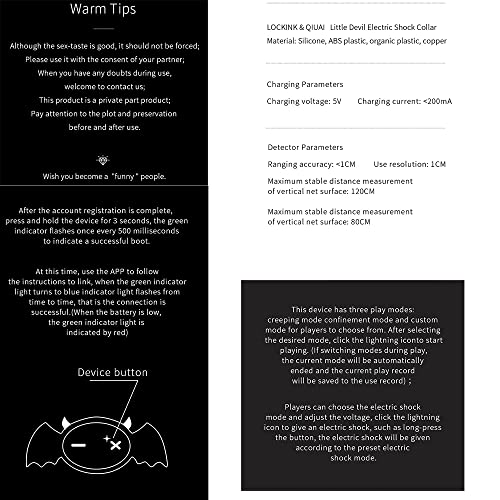 Warm Tips

Although the sex-taste is good, it should not be forced;
Please use it with the consent of your partner;
When you have any doubts during use,
welcome to contact us;
This product is a private part product;
Pay attention to the plot and preservation
before and after use.

Wish you become a "funny" people.

After the account registration is complete, press and hold the device for 3 seconds, the green indicator flashes once every 500 milliseconds to indicate a successful boot.

At this time, use the APP to follow the instructions to link, when the green indicator light turns to blue indicator light flashes from time to time, that is the connection is successful.(When the battery is low, the green indicator light is indicated by red)

Device button

LOCKINK & QIUAI Little Devil Electric Shock Collar
Material: Silicone, ABS plastic, organic plastic, copper

Charging Parameters
Charging voltage: 5V Charging current: <200mA

Detector Parameters
Ranging accuracy: <1CM Use resolution: 1CM
Maximum stable distance measurement of vertical net surface: 120CM

Maximum stable distance measurement of vertical net surface: 80CM

This device has three play modes: creeping mode confinement mode and custom mode for players to choose from. After selecting the desired mode, click the lightning iconto start playing. (If switching modes during play, the current mode will be automatically ended and the current play record will be saved to the use record) ;

Players can choose the electric shock mode and adjust the voltage, click the lightning icon to give an electric shock, such as long-press the button, the electric shock will be given according to the preset electric shock mode.